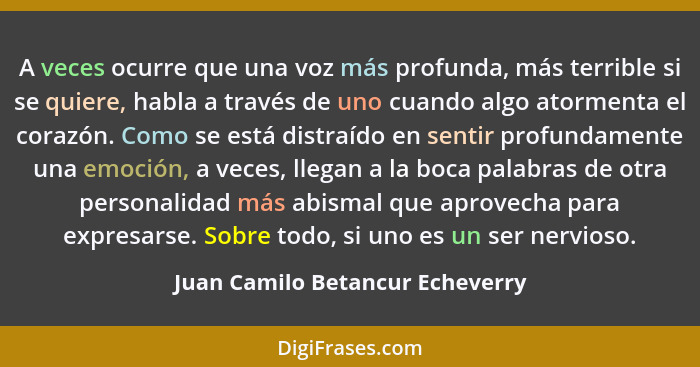 A veces ocurre que una voz más profunda, más terrible si se quiere, habla a través de uno cuando algo atormenta el corazón. Como se está distraído en sentir profundamente una emoción, a veces, llegan a la boca palabras de otra personalidad más abismal que aprovecha para expresarse. Sobre todo, si uno es un ser nervioso.

Juan Camilo Betancur Echeverry

DigiFrases.com